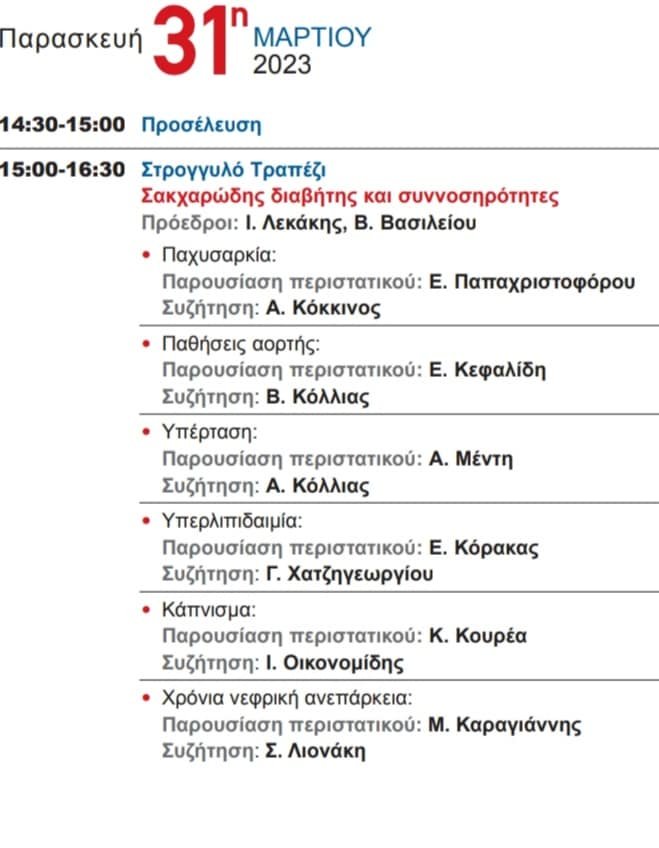 Παρασκευή 31η ΜΑΡΤΙΟΥ 2023

14:30-15:00 Προσέλευση

15:00-16:30 Στρογγυλό Τραπέζι
Σακχαρώδης διαβήτης και συννοσηρότητες
Πρόεδροι: Ι. Λεκάκης, Β. Βασιλείου

• Παχυσαρκία:
Παρουσίαση περιστατικού: Ε. Παπαχριστοφόρου
Συζήτηση: Α. Κόκκινος

• Παθήσεις αορτής:
Παρουσίαση περιστατικού: Ε. Κεφαλίδη
Συζήτηση: Β. Κόλλιας

• Υπέρταση:
Παρουσίαση περιστατικού: Α. Μέντη
Συζήτηση: Α. Κόλλιας

• Υπερλιπιδαιμία:
Παρουσίαση περιστατικού: Ε. Κόρακας
Συζήτηση: Γ. Χατζηγεωργίου

• Κάπνισμα:
Παρουσίαση περιστατικού: Κ. Κουρέα
Συζήτηση: Ι. Οικονομίδης

• Χρόνια νεφρική ανεπάρκεια:
Παρουσίαση περιστατικού: Μ. Καραγιάννης
Συζήτηση: Σ. Λιονάκη